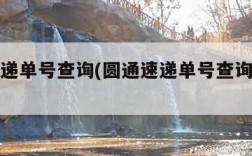 递单号查询(圆通速递单号查询